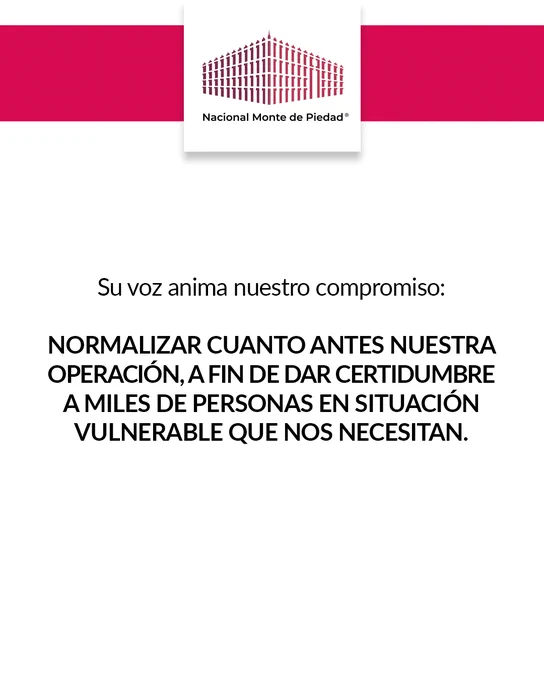 Nacional Monte de Piedad®

Su voz anima nuestro compromiso:

NORMALIZAR CUANTO ANTES NUESTRA OPERACIÓN, A FIN DE DAR CERTIDUMBRE A MILES DE PERSONAS EN SITUACIÓN VULNERABLE QUE NOS NECESITAN.